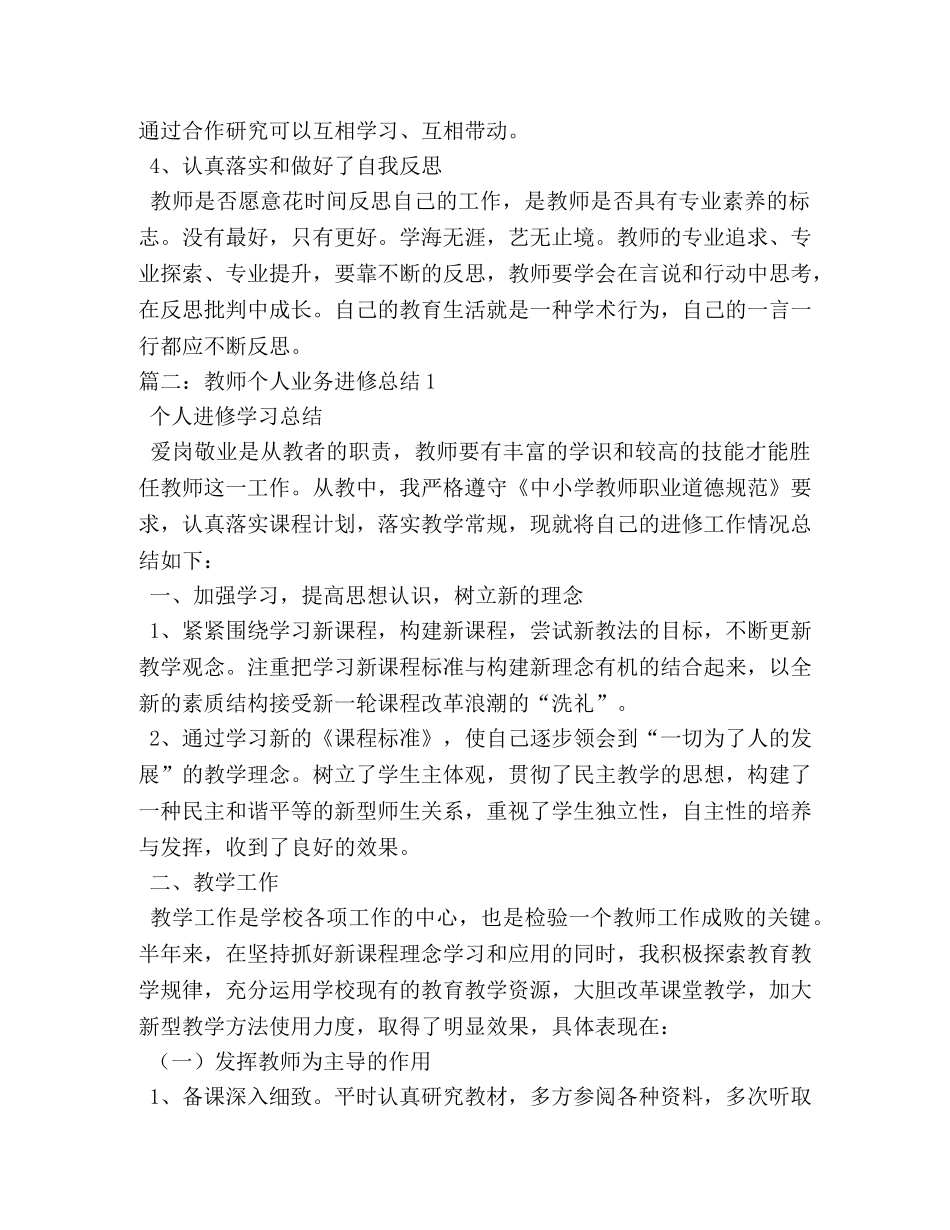 通过合作研究可以互相学习、互相带动。

4、认真落实和做好了自我反思

教师是否愿意花时间反思自己的工作，是教师是否具有专业素养的标志。没有最好，只有更好。学海无涯，艺无止境。教师的专业追求、专业探索、专业提升，要靠不断的反思，教师要学会在言说和行动中思考，在反思批判中成长。自己的教育生活就是一种学术行为，自己的一言一行都应不断反思。

篇二：教师个人业务进修总结1

个人进修学习总结

爱岗敬业是从教者的职责，教师要有丰富的学识和较高的技能才能胜任教师这一工作。从教中，我严格遵守《中小学教师职业道德规范》要求，认真落实课程计划，落实教学常规，现就将自己的进修工作情况总结如下：

一、加强学习，提高思想认识，树立新的理念

1、紧紧围绕学习新课程，构建新课程，尝试新教法的目标，不断更新教学观念。注重把学习新课程标准与构建新理念有机的结合起来，以全新的素质结构接受新一轮课程改革浪潮的“洗礼”。

2、通过学习新的《课程标准》，使自己逐步领会到“一切为了人的发展”的教学理念。树立了学生主体观，贯彻了民主教学的思想，构建了一种民主和谐平等的新型师生关系，重视了学生独立性，自主性的培养与发挥，收到了良好的效果。

二、教学工作

教学工作是学校各项工作的中心，也是检验一个教师工作成败的关键。半年来，在坚持抓好新课程理念学习和应用的同时，我积极探索教育教学规律，充分运用学校现有的教育教学资源，大胆改革课堂教学，加大新型教学方法使用力度，取得了明显效果，具体表现在：

（一）发挥教师为主导的作用

1、备课深入细致。平时认真研究教材，多方参阅各种资料，多次听取